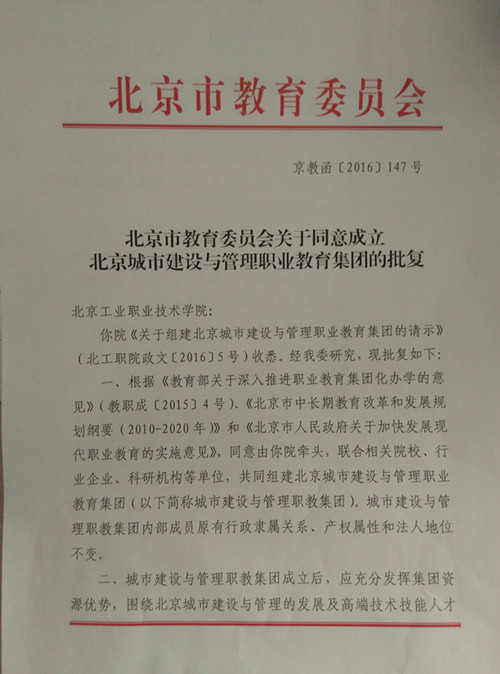 北京市教育委员会

京教函〔2016〕147号

北京市教育委员会关于同意成立
北京城市建设与管理职业教育集团的批复

北京工业职业技术学院：

你院《关于组建北京城市建设与管理职业教育集团的请示》（北工职院政文〔2016〕5号）收悉。经我委研究，现批复如下：

一、根据《教育部关于深入推进职业教育集团化办学的意见》（教职成〔2015〕4号）、《北京市中长期教育改革和发展规划纲要（2010-2020年）》和《北京市人民政府关于加快发展现代职业教育的实施意见》，同意由你院牵头，联合相关院校、行业企业、科研机构等单位，共同组建北京城市建设与管理职业教育集团（以下简称城市建设与管理职教集团）。城市建设与管理职教集团内部成员原有行政隶属关系、产权属性和法人地位不变。

二、城市建设与管理职教集团成立后，应充分发挥集团资源优势，围绕北京城市建设与管理的发展及高端技术技能人才